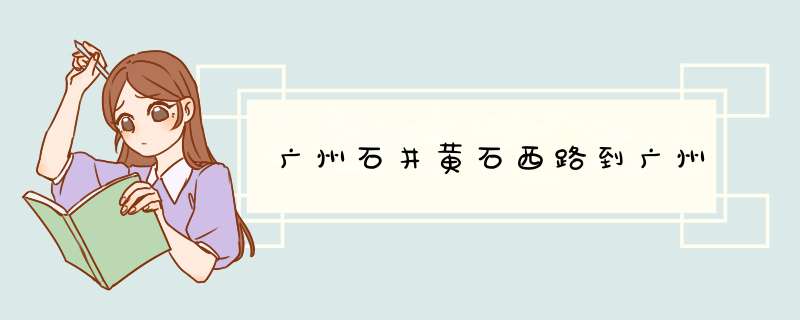 广州石井黄石西路到广州